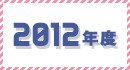 2012年度